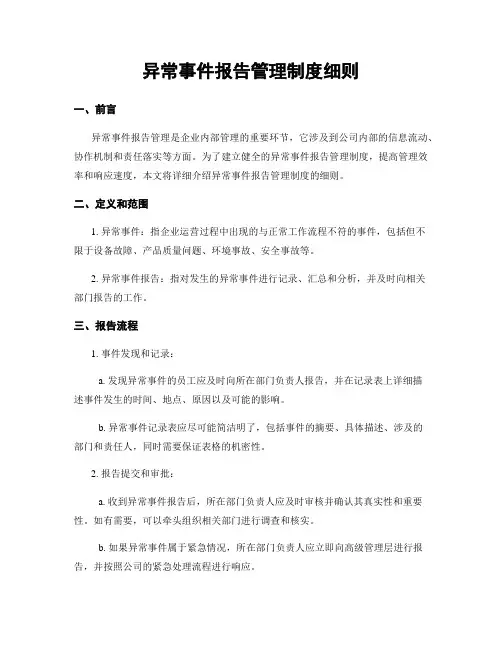 异常事件报告管理制度细则

一、前言

异常事件报告管理是企业内部管理的重要环节，它涉及到公司内部的信息流动、协作机制和责任落实等方面。为了建立健全的异常事件报告管理制度，提高管理效率和响应速度，本文将详细介绍异常事件报告管理制度的细则。

二、定义和范围

1. 异常事件：指企业运营过程中出现的与正常工作流程不符的事件，包括但不限于设备故障、产品质量问题、环境事故、安全事故等。

2. 异常事件报告：指对发生的异常事件进行记录、汇总和分析，并及时向相关部门报告的工作。

三、报告流程

1. 事件发现和记录：

a. 发现异常事件的员工应及时向所在部门负责人报告，并在记录表上详细描述事件发生的时间、地点、原因以及可能的影响。

b. 异常事件记录表应尽可能简洁明了，包括事件的摘要、具体描述、涉及的部门和责任人，同时需要保证表格的机密性。

2. 报告提交和审批：

a. 收到异常事件报告后，所在部门负责人应及时审核并确认其真实性和重要性。如有需要，可以牵头组织相关部门进行调查和核实。

b. 如果异常事件属于紧急情况，所在部门负责人应立即向高级管理层进行报告，并按照公司的紧急处理流程进行响应。